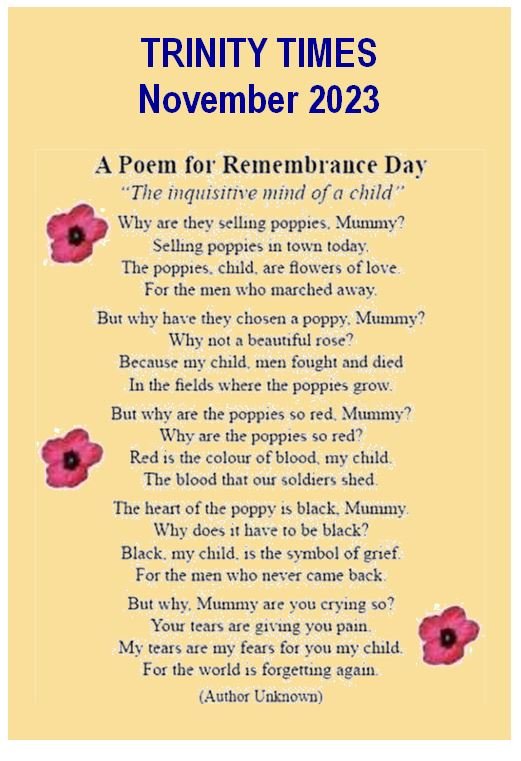 TRINITY TIMES
November 2023

A Poem for Remembrance Day
"The inquisitive mind of a child"

Why are they selling poppies, Mummy?
Selling poppies in town today.
The poppies, child, are flowers of love.
For the men who marched away.

But why have they chosen a poppy, Mummy?
Why not a beautiful rose?
Because my child, men fought and died
In the fields where the poppies grow.

But why are the poppies so red, Mummy?
Why are the poppies so red?
Red is the colour of blood, my child.
The blood that our soldiers shed.

The heart of the poppy is black, Mummy.
Why does it have to be black?
Black, my child, is the symbol of grief.
For the men who never came back.

But why, Mummy are you crying so?
Your tears are giving you pain.
My tears are my fears for you my child.
For the world is forgetting again.

(Author Unknown)